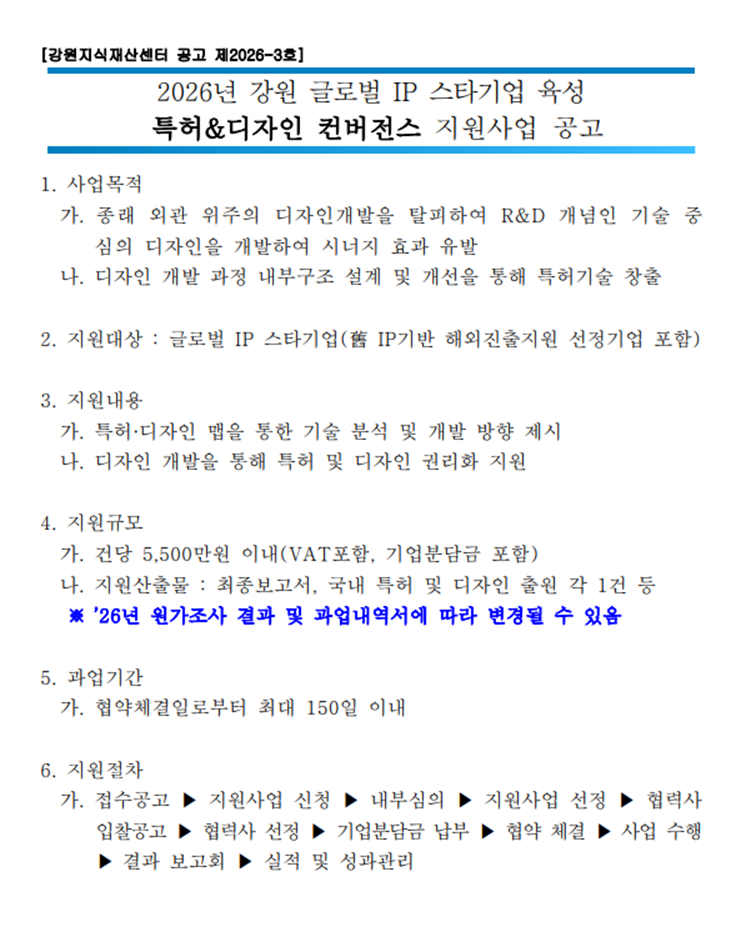 [강원지식재산센터 공고 제2026-3호]

2026년 강원 글로벌 IP 스타기업 육성
특허&디자인 컨버전스 지원사업 공고

1. 사업목적
가. 종래 외관 위주의 디자인개발을 탈피하여 R&D 개념인 기술 중심의 디자인을 개발하여 시너지 효과 유발
나. 디자인 개발 과정 내부구조 설계 및 개선을 통해 특허기술 창출

2. 지원대상 : 글로벌 IP 스타기업(舊 IP기반 해외진출지원 선정기업 포함)

3. 지원내용
가. 특허·디자인 맵을 통한 기술 분석 및 개발 방향 제시
나. 디자인 개발을 통해 특허 및 디자인 권리화 지원

4. 지원규모
가. 건당 5,500만원 이내(VAT포함, 기업분담금 포함)
나. 지원산출물 : 최종보고서, 국내 특허 및 디자인 출원 각 1건 등
※ '26년 원가조사 결과 및 과업내역서에 따라 변경될 수 있음

5. 과업기간
가. 협약체결일로부터 최대 150일 이내

6. 지원절차
가. 접수공고 ▶ 지원사업 신청 ▶ 내부심의 ▶ 지원사업 선정 ▶ 협력사 입찰공고 ▶ 협력사 선정 ▶ 기업분담금 납부 ▶ 협약 체결 ▶ 사업 수행 ▶ 결과 보고회 ▶ 실적 및 성과관리